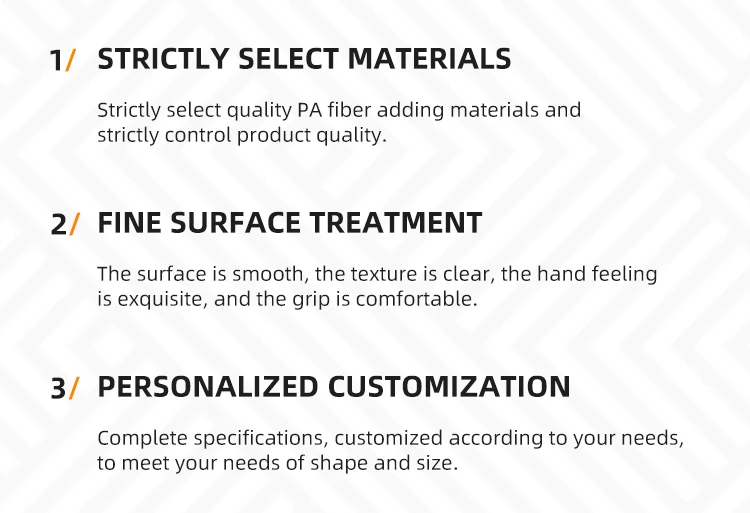 1/ STRICTLY SELECT MATERIALS

Strictly select quality PA fiber adding materials and strictly control product quality.

2/ FINE SURFACE TREATMENT

The surface is smooth, the texture is clear, the hand feeling is exquisite, and the grip is comfortable.

3/ PERSONALIZED CUSTOMIZATION

Complete specifications, customized according to your needs, to meet your needs of shape and size.